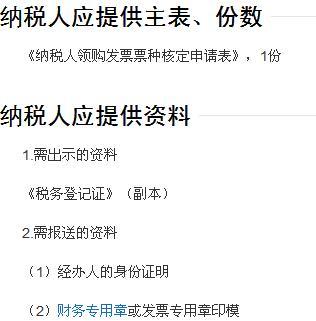 纳税人应提供主表、份数

《纳税人领购发票票种核定申请表》，1份

纳税人应提供资料

1.需出示的资料

《税务登记证》（副本）

2.需报送的资料

（1）经办人的身份证明

（2）财务专用章或发票专用章印模